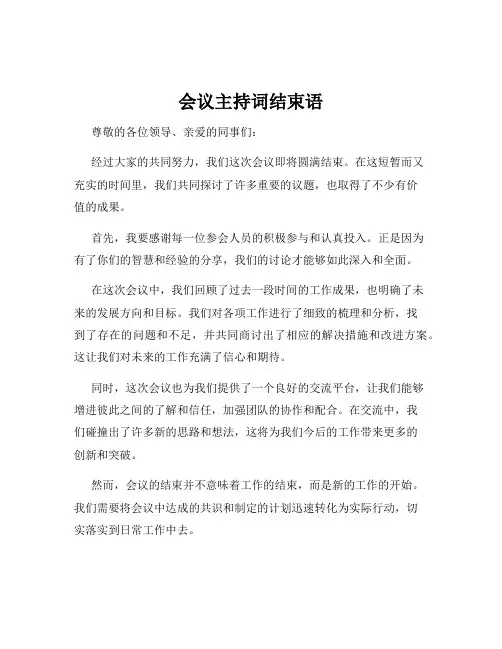 会议主持词结束语

尊敬的各位领导、亲爱的同事们：

经过大家的共同努力，我们这次会议即将圆满结束。在这短暂而又充实的时间里，我们共同探讨了许多重要的议题，也取得了不少有价值的成果。

首先，我要感谢每一位参会人员的积极参与和认真投入。正是因为有了你们的智慧和经验的分享，我们的讨论才能够如此深入和全面。

在这次会议中，我们回顾了过去一段时间的工作成果，也明确了未来的发展方向和目标。我们对各项工作进行了细致的梳理和分析，找到了存在的问题和不足，并共同商讨出了相应的解决措施和改进方案。这让我们对未来的工作充满了信心和期待。

同时，这次会议也为我们提供了一个良好的交流平台，让我们能够增进彼此之间的了解和信任，加强团队的协作和配合。在交流中，我们碰撞出了许多新的思路和想法，这将为我们今后的工作带来更多的创新和突破。

然而，会议的结束并不意味着工作的结束，而是新的工作的开始。我们需要将会议中达成的共识和制定的计划迅速转化为实际行动，切实落实到日常工作中去。